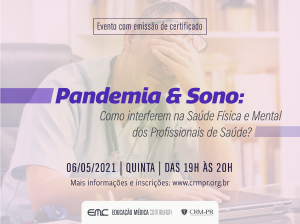 Evento com emissão de certificado

Pandemia & Sono:

Como interferem na Saúde Física e Mental dos Profissionais de Saúde?

06/05/2021 | QUINTA | DAS 19H ÀS 20H

Mais informações e inscrições: www.crmpr.org.br

EMC EDUCAÇÃO MÉDICA CONTINUADA

CRM-PR